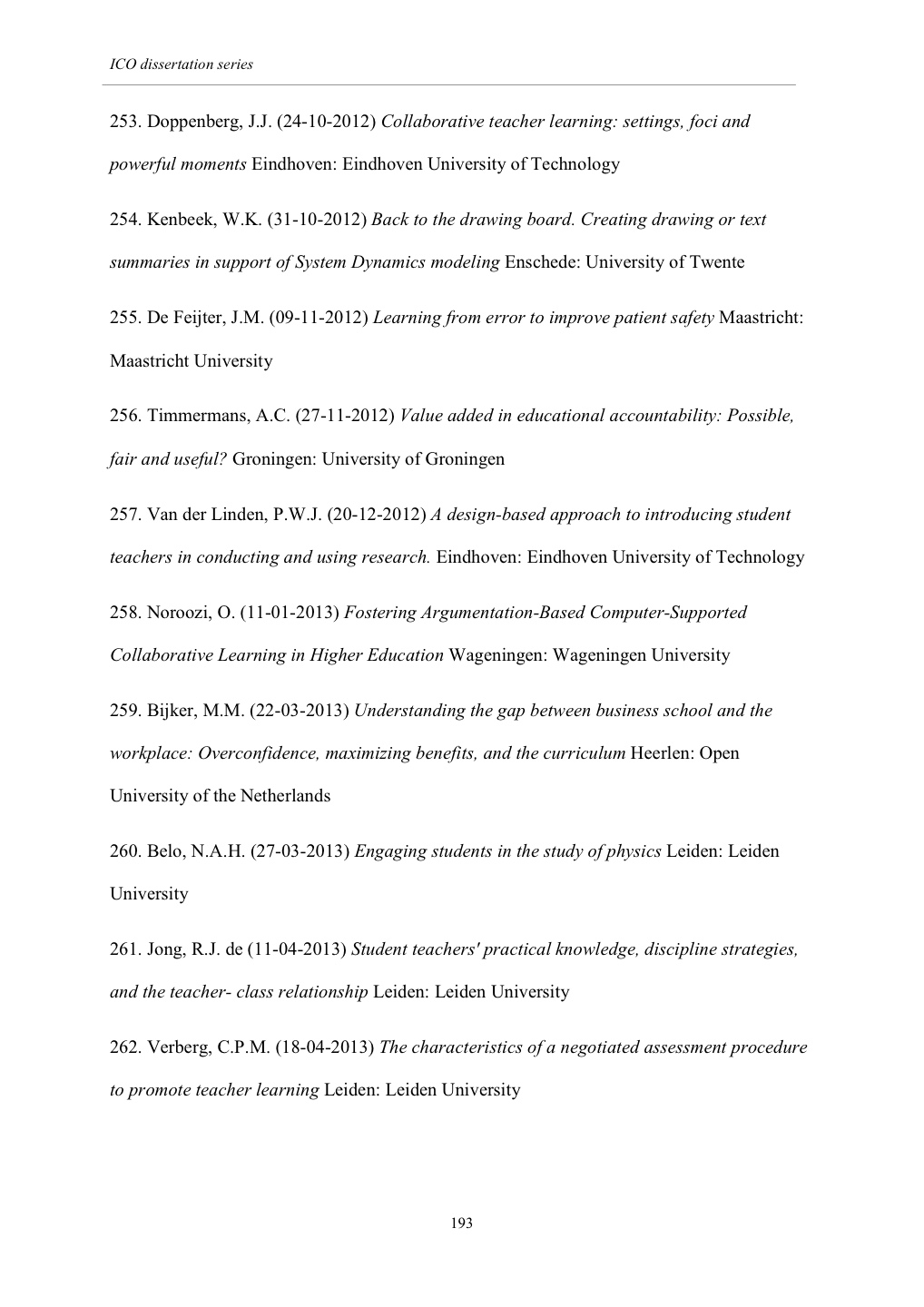 ICO dissertation series

253. Doppenberg, J.J. (24-10-2012) Collaborative teacher learning: settings, foci and powerful moments Eindhoven: Eindhoven University of Technology

254. Kenbeek, W.K. (31-10-2012) Back to the drawing board. Creating drawing or text summaries in support of System Dynamics modeling Enschede: University of Twente

255. De Feijter, J.M. (09-11-2012) Learning from error to improve patient safety Maastricht: Maastricht University

256. Timmermans, A.C. (27-11-2012) Value added in educational accountability: Possible, fair and useful? Groningen: University of Groningen

257. Van der Linden, P.W.J. (20-12-2012) A design-based approach to introducing student teachers in conducting and using research. Eindhoven: Eindhoven University of Technology

258. Noroozi, O. (11-01-2013) Fostering Argumentation-Based Computer-Supported Collaborative Learning in Higher Education Wageningen: Wageningen University

259. Bijker, M.M. (22-03-2013) Understanding the gap between business school and the workplace: Overconfidence, maximizing benefits, and the curriculum Heerlen: Open University of the Netherlands

260. Belo, N.A.H. (27-03-2013) Engaging students in the study of physics Leiden: Leiden University

261. Jong, R.J. de (11-04-2013) Student teachers' practical knowledge, discipline strategies, and the teacher- class relationship Leiden: Leiden University

262. Verberg, C.P.M. (18-04-2013) The characteristics of a negotiated assessment procedure to promote teacher learning Leiden: Leiden University

193